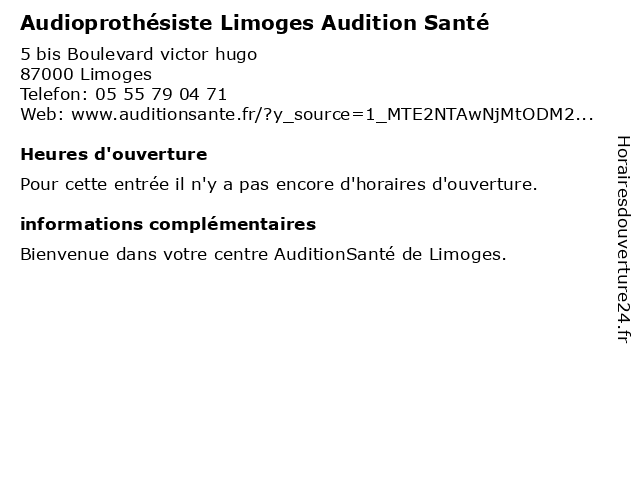 Audioprothésiste Limoges Audition Santé

5 bis Boulevard victor hugo
87000 Limoges
Telefon: 05 55 79 04 71
Web: www.auditionsante.fr/?y_source=1_MTE2NTAwNjMtODM2...

Heures d'ouverture

Pour cette entrée il n'y a pas encore d'horaires d'ouverture.

informations complémentaires

Bienvenue dans votre centre AuditionSanté de Limoges.

Horairesdouverture24.fr